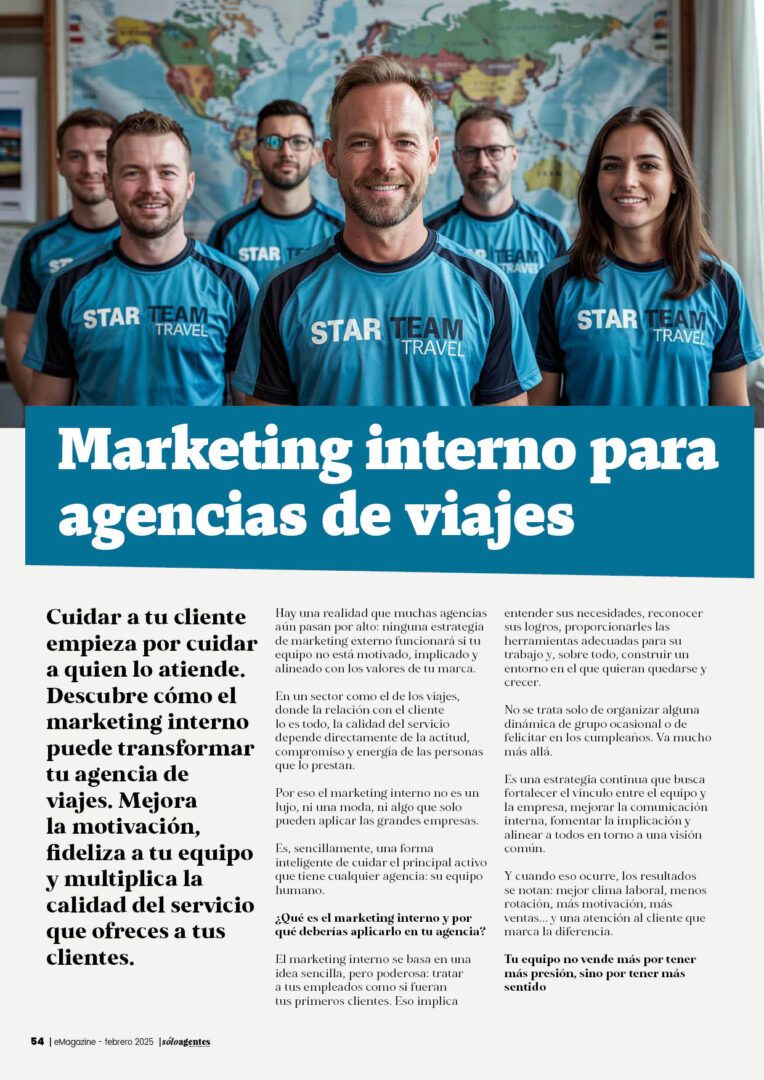 STAR TEAM TRAVEL

STAR TEAM TRAVEL

STAR TEAM TRAVEL

Marketing interno para agencias de viajes

Cuidar a tu cliente empieza por cuidar a quien lo atiende. Descubre cómo el marketing interno puede transformar tu agencia de viajes. Mejora la motivación, fideliza a tu equipo y multiplica la calidad del servicio que ofreces a tus clientes.

Hay una realidad que muchas agencias aún pasan por alto: ninguna estrategia de marketing externo funcionará si tu equipo no está motivado, implicado y alineado con los valores de tu marca.

En un sector como el de los viajes, donde la relación con el cliente lo es todo, la calidad del servicio depende directamente de la actitud, compromiso y energía de las personas que lo prestan.

Por eso el marketing interno no es un lujo, ni una moda, ni algo que solo pueden aplicar las grandes empresas.

Es, sencillamente, una forma inteligente de cuidar el principal activo que tiene cualquier agencia: su equipo humano.

¿Qué es el marketing interno y por qué deberías aplicarlo en tu agencia?

El marketing interno se basa en una idea sencilla, pero poderosa: tratar a tus empleados como si fueran tus primeros clientes. Eso implica entender sus necesidades, reconocer sus logros, proporcionarles las herramientas adecuadas para su trabajo y, sobre todo, construir un entorno en el que quieran quedarse y crecer.

No se trata solo de organizar alguna dinámica de grupo ocasional o de felicitar en los cumpleaños. Va mucho más allá.

Es una estrategia continua que busca fortalecer el vínculo entre el equipo y la empresa, mejorar la comunicación interna, fomentar la implicación y alinear a todos en torno a una visión común.

Y cuando eso ocurre, los resultados se notan: mejor clima laboral, menos rotación, más motivación, más ventas... y una atención al cliente que marca la diferencia.

Tu equipo no vende más por tener más presión, sino por tener más sentido

54 | eMagazine - febrero 2025 | sóloagentes